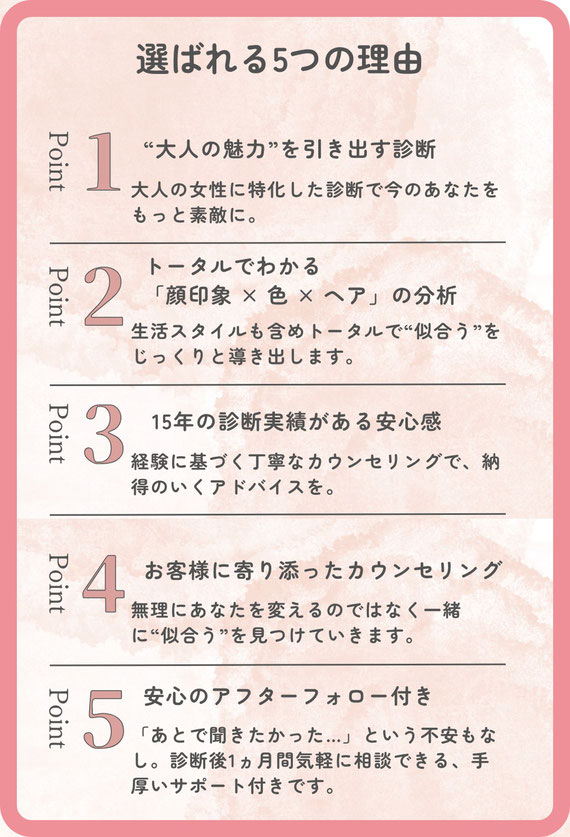 選ばれる5つの理由

Point 1
“大人の魅力”を引き出す診断

大人の女性に特化した診断で今のあなたをもっと素敵に。

Point 2
トータルでわかる
「顔印象 × 色 × ヘア」の分析

生活スタイルも含めトータルで“似合う”をじっくりと導き出します。

Point 3
15年の診断実績がある安心感

経験に基づく丁寧なカウンセリングで、納得のいくアドバイスを。

Point 4
お客様に寄り添ったカウンセリング

無理にあなたを変えるのではなく一緒に“似合う”を見つけていきます。

Point 5
安心のアフターフォロー付き

「あとで聞きたかった…」という不安もなし。診断後1ヵ月間気軽に相談できる、手厚いサポート付きです。